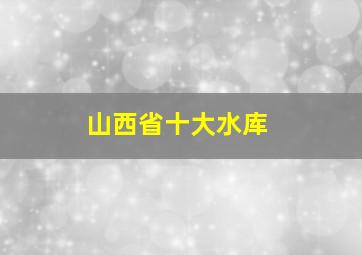 山西省十大水库